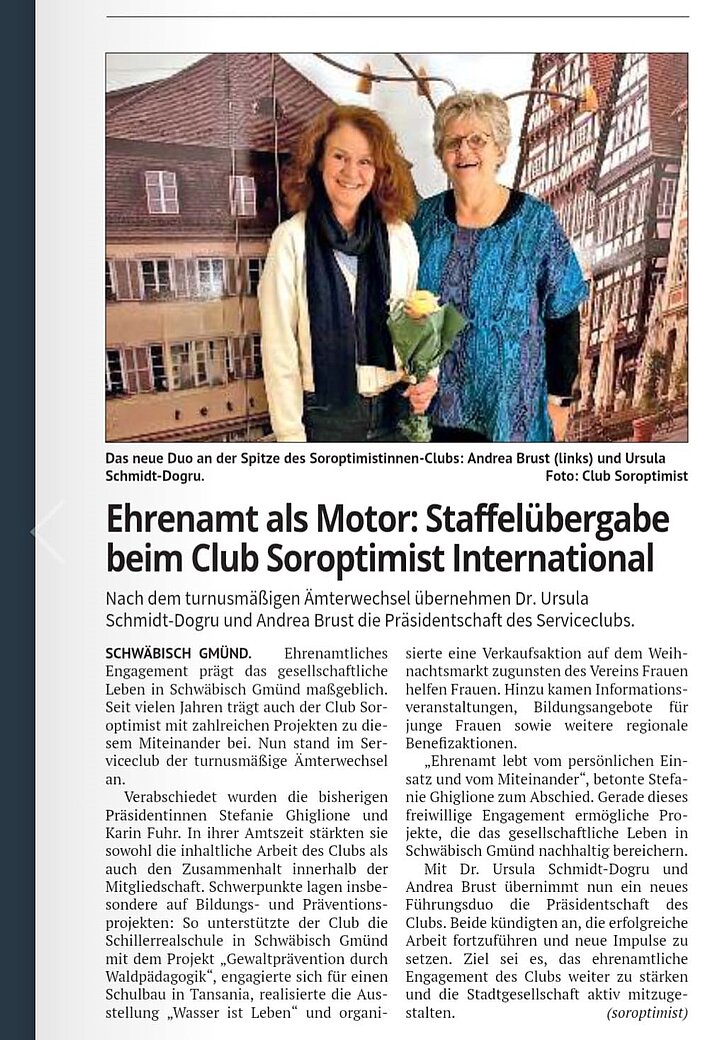 Das neue Duo an der Spitze des Soroptimistinnen-Clubs: Andrea Brust (links) und Ursula Schmidt-Dogru. Foto: Club Soroptimist

Ehrenamt als Motor: Staffelübergabe beim Club Soroptimist International

Nach dem turnusmäßigen Ämterwechsel übernehmen Dr. Ursula Schmidt-Dogru und Andrea Brust die Präsidentschaft des Serviceclubs.

SCHWÄBISCH GMÜND. Ehrenamtliches Engagement prägt das gesellschaftliche Leben in Schwäbisch Gmünd maßgeblich. Seit vielen Jahren trägt auch der Club Soroptimist mit zahlreichen Projekten zu diesem Miteinander bei. Nun stand im Serviceclub der turnusmäßige Ämterwechsel an.

Verabschiedet wurden die bisherigen Präsidentinnen Stefanie Ghiglione und Karin Fuhr. In ihrer Amtszeit stärkten sie sowohl die inhaltliche Arbeit des Clubs als auch den Zusammenhalt innerhalb der Mitgliedschaft. Schwerpunkte lagen insbesondere auf Bildungs- und Präventionsprojekten: So unterstützte der Club die Schillerrealschule in Schwäbisch Gmünd mit dem Projekt „Gewaltprävention durch Waldpädagogik“, engagierte sich für einen Schulbau in Tansania, realisierte die Ausstellung „Wasser ist Leben“ und organisierte eine Verkaufsaktion auf dem Weihnachtsmarkt zugunsten des Vereins Frauen helfen Frauen. Hinzu kamen Informationsveranstaltungen, Bildungsangebote für junge Frauen sowie weitere regionale Benefizaktionen.

„Ehrenamt lebt vom persönlichen Einsatz und vom Miteinander“, betonte Stefanie Ghiglione zum Abschied. Gerade dieses freiwillige Engagement ermögliche Projekte, die das gesellschaftliche Leben in Schwäbisch Gmünd nachhaltig bereichern.

Mit Dr. Ursula Schmidt-Dogru und Andrea Brust übernimmt nun ein neues Führungsduo die Präsidentschaft des Clubs. Beide kündigten an, die erfolgreiche Arbeit fortzuführen und neue Impulse zu setzen. Ziel sei es, das ehrenamtliche Engagement des Clubs weiter zu stärken und die Stadtgesellschaft aktiv mitzugestalten. (soroptimist)